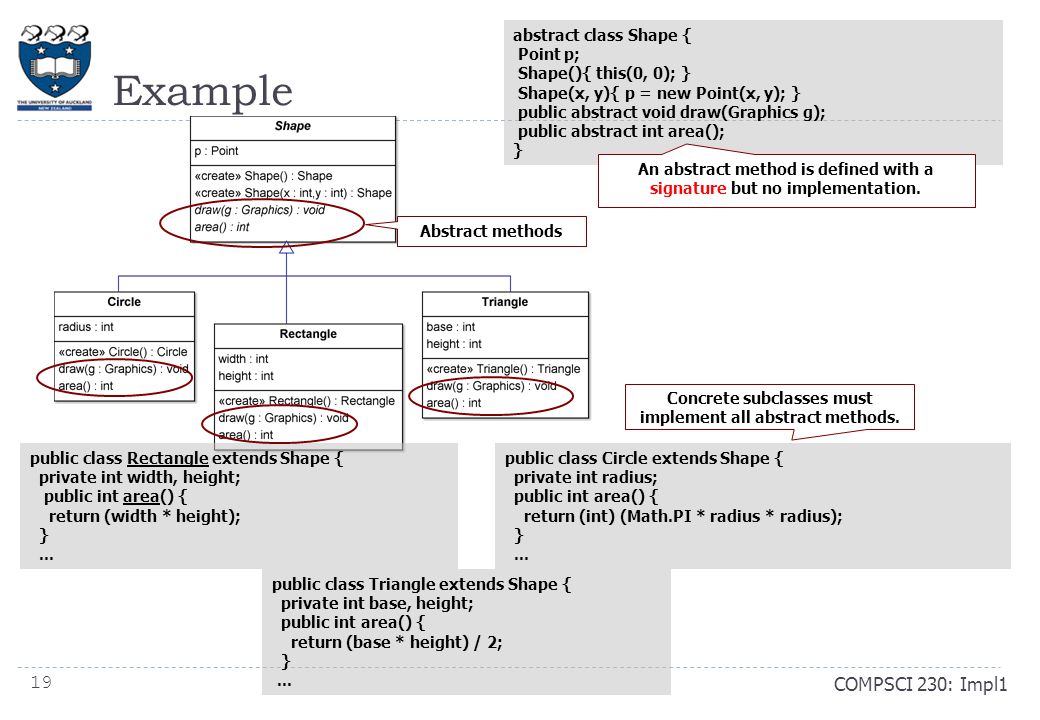 THE UNIVERSITY OF AUCKLAND
NEW ZEALAND

Example

abstract class Shape {
Point p;
Shape(){ this(0, 0); }
Shape(x, y){ p = new Point(x, y); }
public abstract void draw(Graphics g);
public abstract int area();
}

An abstract method is defined with a signature but no implementation.

Shape
p : Point
«create» Shape() : Shape
«create» Shape(x : int,y : int) : Shape
draw(g : Graphics) : void
area() : int

Abstract methods

Circle
radius : int
«create» Circle() : Circle
draw(g : Graphics) : void
area() : int

Rectangle
width : int
height : int
«create» Rectangle() : Rectangle
draw(g : Graphics) : void
area() : int

Triangle
base : int
height : int
«create» Triangle() : Triangle
draw(g : Graphics) : void
area() : int

Concrete subclasses must implement all abstract methods.

public class Rectangle extends Shape {
private int width, height;
public int area() {
return (width * height);
}
...

public class Circle extends Shape {
private int radius;
public int area() {
return (int) (Math.PI * radius * radius);
}
...

public class Triangle extends Shape {
private int base, height;
public int area() {
return (base * height) / 2;
}
...

19

COMPSCI 230: Impl1